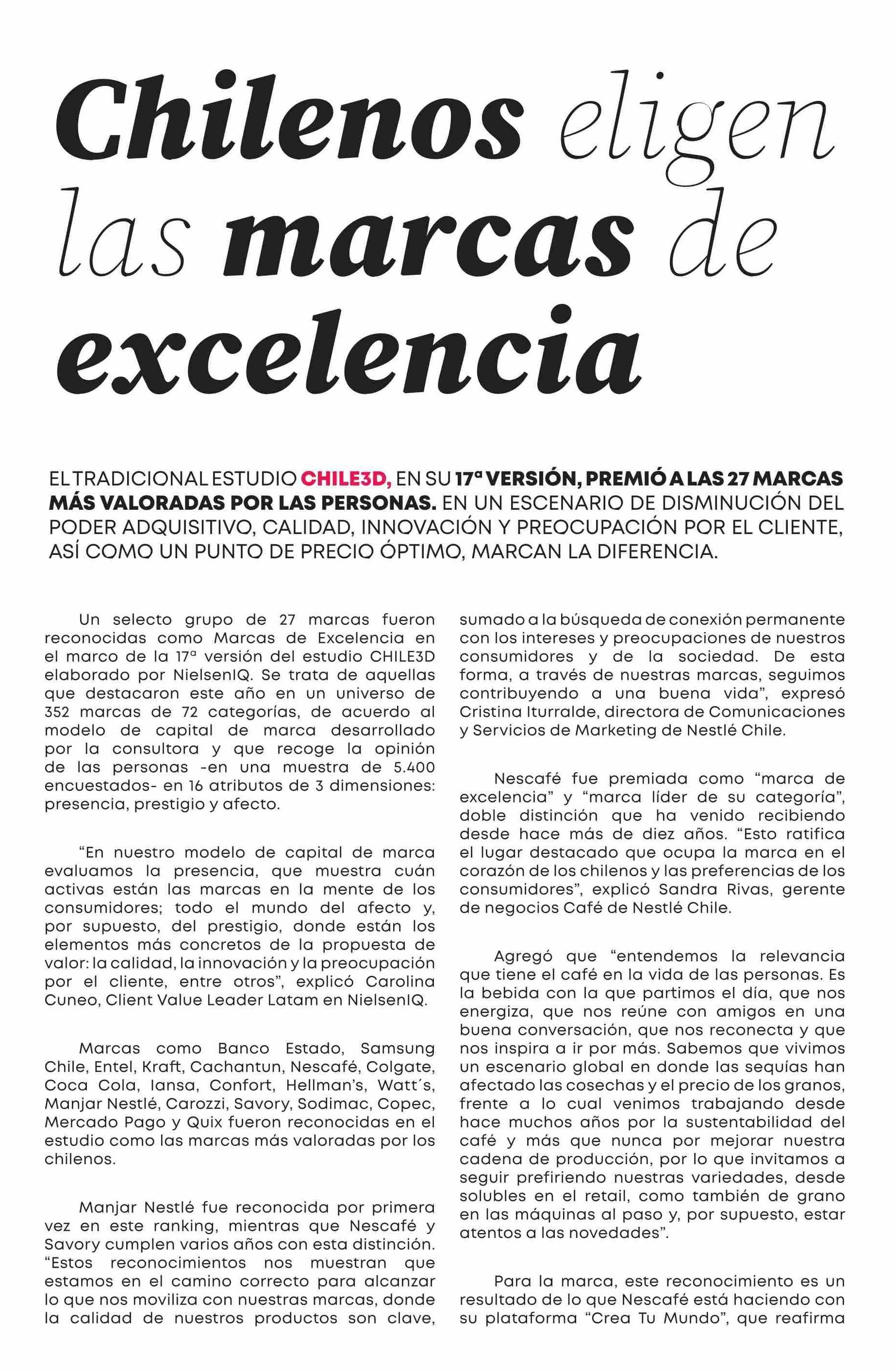 Chilenos eligen las marcas de excelencia

EL TRADICIONAL ESTUDIO CHILE3D, EN SU 17ª VERSIÓN, PREMIÓ A LAS 27 MARCAS MÁS VALORADAS POR LAS PERSONAS. EN UN ESCENARIO DE DISMINUCIÓN DEL PODER ADQUISITIVO, CALIDAD, INNOVACIÓN Y PREOCUPACIÓN POR EL CLIENTE, ASÍ COMO UN PUNTO DE PRECIO ÓPTIMO, MARCAN LA DIFERENCIA.

Un selecto grupo de 27 marcas fueron reconocidas como Marcas de Excelencia en el marco de la 17ª versión del estudio CHILE3D elaborado por NielsenIQ. Se trata de aquellas que destacaron este año en un universo de 352 marcas de 72 categorías, de acuerdo al modelo de capital de marca desarrollado por la consultora y que recoge la opinión de las personas -en una muestra de 5.400 encuestados- en 16 atributos de 3 dimensiones: presencia, prestigio y afecto.

“En nuestro modelo de capital de marca evaluamos la presencia, que muestra cuán activas están las marcas en la mente de los consumidores; todo el mundo del afecto y, por supuesto, del prestigio, donde están los elementos más concretos de la propuesta de valor: la calidad, la innovación y la preocupación por el cliente, entre otros”, explicó Carolina Cuneo, Client Value Leader Latam en NielsenIQ.

Marcas como Banco Estado, Samsung Chile, Entel, Kraft, Cachantun, Nescafé, Colgate, Coca Cola, Iansa, Confort, Hellman’s, Watt´s, Manjar Nestlé, Carozzi, Savory, Sodimac, Copec, Mercado Pago y Quix fueron reconocidas en el estudio como las marcas más valoradas por los chilenos.

Manjar Nestlé fue reconocida por primera vez en este ranking, mientras que Nescafé y Savory cumplen varios años con esta distinción. “Estos reconocimientos nos muestran que estamos en el camino correcto para alcanzar lo que nos moviliza con nuestras marcas, donde la calidad de nuestros productos son clave, sumado a la búsqueda de conexión permanente con los intereses y preocupaciones de nuestros consumidores y de la sociedad. De esta forma, a través de nuestras marcas, seguimos contribuyendo a una buena vida”, expresó Cristina Iturralde, directora de Comunicaciones y Servicios de Marketing de Nestlé Chile.

Nescafé fue premiada como “marca de excelencia” y “marca líder de su categoría”, doble distinción que ha venido recibiendo desde hace más de diez años. “Esto ratifica el lugar destacado que ocupa la marca en el corazón de los chilenos y las preferencias de los consumidores”, explicó Sandra Rivas, gerente de negocios Café de Nestlé Chile.

Agregó que “entendemos la relevancia que tiene el café en la vida de las personas. Es la bebida con la que partimos el día, que nos energiza, que nos reúne con amigos en una buena conversación, que nos reconecta y que nos inspira a ir por más. Sabemos que vivimos un escenario global en donde las sequías han afectado las cosechas y el precio de los granos, frente a lo cual venimos trabajando desde hace muchos años por la sustentabilidad del café y más que nunca por mejorar nuestra cadena de producción, por lo que invitamos a seguir prefiriendo nuestras variedades, desde solubles en el retail, como también de grano en las máquinas al paso y, por supuesto, estar atentos a las novedades”.

Para la marca, este reconocimiento es un resultado de lo que Nescafé está haciendo con su plataforma “Crea Tu Mundo”, que reafirma